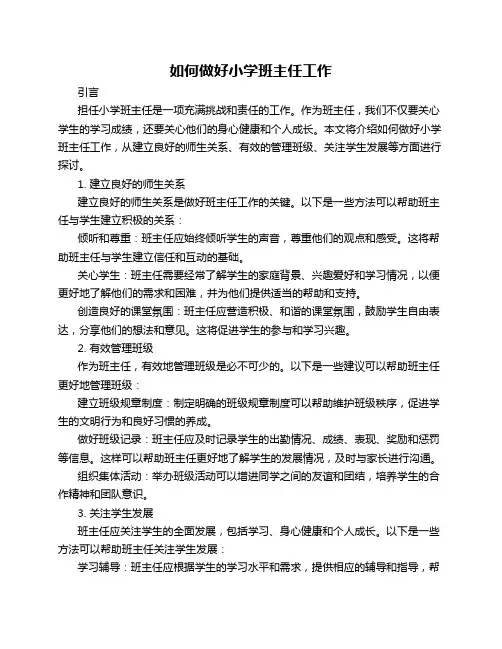 如何做好小学班主任工作

引言

担任小学班主任是一项充满挑战和责任的工作。作为班主任，我们不仅要关心学生的学习成绩，还要关心他们的身心健康和个人成长。本文将介绍如何做好小学班主任工作，从建立良好的师生关系、有效的管理班级、关注学生发展等方面进行探讨。

1. 建立良好的师生关系

建立良好的师生关系是做好班主任工作的关键。以下是一些方法可以帮助班主任与学生建立积极的关系：

倾听和尊重：班主任应始终倾听学生的声音，尊重他们的观点和感受。这将帮助班主任与学生建立信任和互动的基础。

关心学生：班主任需要经常了解学生的家庭背景、兴趣爱好和学习情况，以便更好地了解他们的需求和困难，并为他们提供适当的帮助和支持。

创造良好的课堂氛围：班主任应营造积极、和谐的课堂氛围，鼓励学生自由表达，分享他们的想法和意见。这将促进学生的参与和学习兴趣。

2. 有效管理班级

作为班主任，有效地管理班级是必不可少的。以下是一些建议可以帮助班主任更好地管理班级：

建立班级规章制度：制定明确的班级规章制度可以帮助维护班级秩序，促进学生的文明行为和良好习惯的养成。

做好班级记录：班主任应及时记录学生的出勤情况、成绩、表现、奖励和惩罚等信息。这样可以帮助班主任更好地了解学生的发展情况，及时与家长进行沟通。

组织集体活动：举办班级活动可以增进同学之间的友谊和团结，培养学生的合作精神和团队意识。

3. 关注学生发展

班主任应关注学生的全面发展，包括学习、身心健康和个人成长。以下是一些方法可以帮助班主任关注学生发展：

学习辅导：班主任应根据学生的学习水平和需求，提供相应的辅导和指导，帮